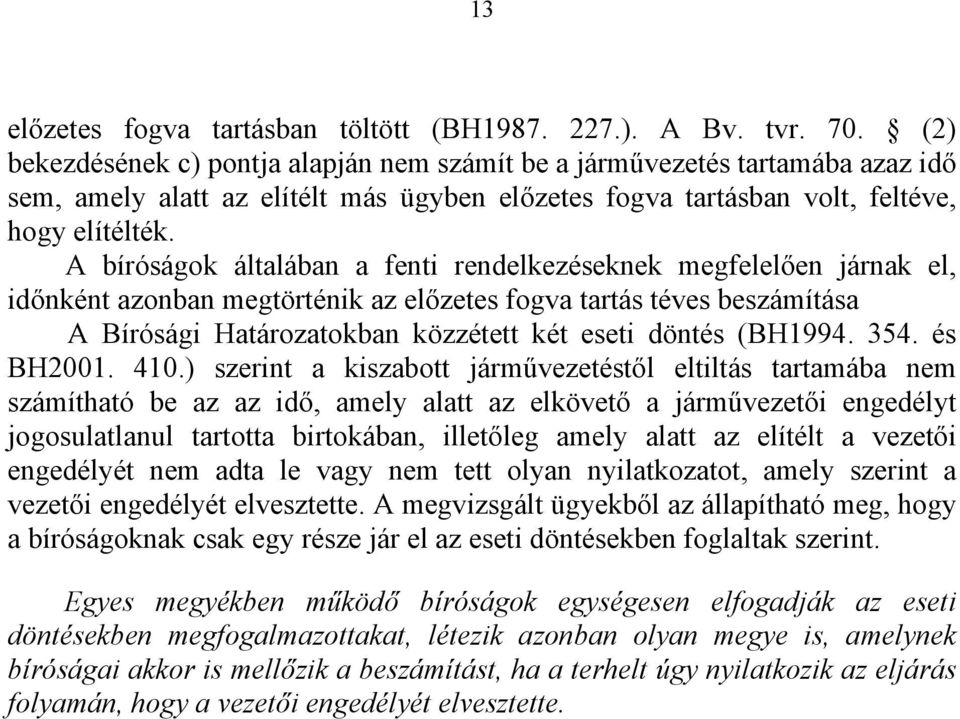 13

előzetes fogva tartásban töltött (BH1987. 227.). A Bv. tvr. 70. § (2) bekezdésének c) pontja alapján nem számít be a járművezetés tartamába azaz idő sem, amely alatt az elítélt más ügyben előzetes fogva tartásban volt, feltéve, hogy elítélték.

A bíróságok általában a fenti rendelkezéseknek megfelelően járnak el, időnként azonban megtörténik az előzetes fogva tartás téves beszámítása

A Bírósági Határozatokban közzétett két eseti döntés (BH1994. 354. és BH2001. 410.) szerint a kiszabott járművezetéstől eltiltás tartamába nem számítható be az az idő, amely alatt az elkövető a járművezetői engedélyt jogosulatlanul tartotta birtokában, illetőleg amely alatt az elítélt a vezetői engedélyét nem adta le vagy nem tett olyan nyilatkozatot, amely szerint a vezetői engedélyét elvesztette. A megvizsgált ügyekből az állapítható meg, hogy a bíróságoknak csak egy része jár el az eseti döntésekben foglaltak szerint.

Egyes megyékben működő bíróságok egységesen elfogadják az eseti döntésekben megfogalmazottakat, létezik azonban olyan megye is, amelynek bíróságai akkor is mellőzik a beszámítást, ha a terhelt úgy nyilatkozik az eljárás folyamán, hogy a vezetői engedélyét elvesztette.